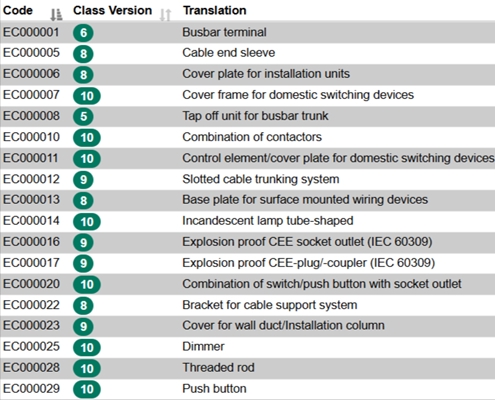 | Code | Class Version | Translation |
|---|---|---|
| EC000001 | 6 | Busbar terminal |
| EC000005 | 8 | Cable end sleeve |
| EC000006 | 8 | Cover plate for installation units |
| EC000007 | 10 | Cover frame for domestic switching devices |
| EC000008 | 5 | Tap off unit for busbar trunk |
| EC000010 | 10 | Combination of contactors |
| EC000011 | 10 | Control element/cover plate for domestic switching devices |
| EC000012 | 9 | Slotted cable trunking system |
| EC000013 | 8 | Base plate for surface mounted wiring devices |
| EC000014 | 10 | Incandescent lamp tube-shaped |
| EC000016 | 9 | Explosion proof CEE socket outlet (IEC 60309) |
| EC000017 | 9 | Explosion proof CEE-plug/-coupler (IEC 60309) |
| EC000020 | 10 | Combination of switch/push button with socket outlet |
| EC000022 | 8 | Bracket for cable support system |
| EC000023 | 9 | Cover for wall duct/Installation column |
| EC000025 | 10 | Dimmer |
| EC000028 | 10 | Threaded rod |
| EC000029 | 10 | Push button |